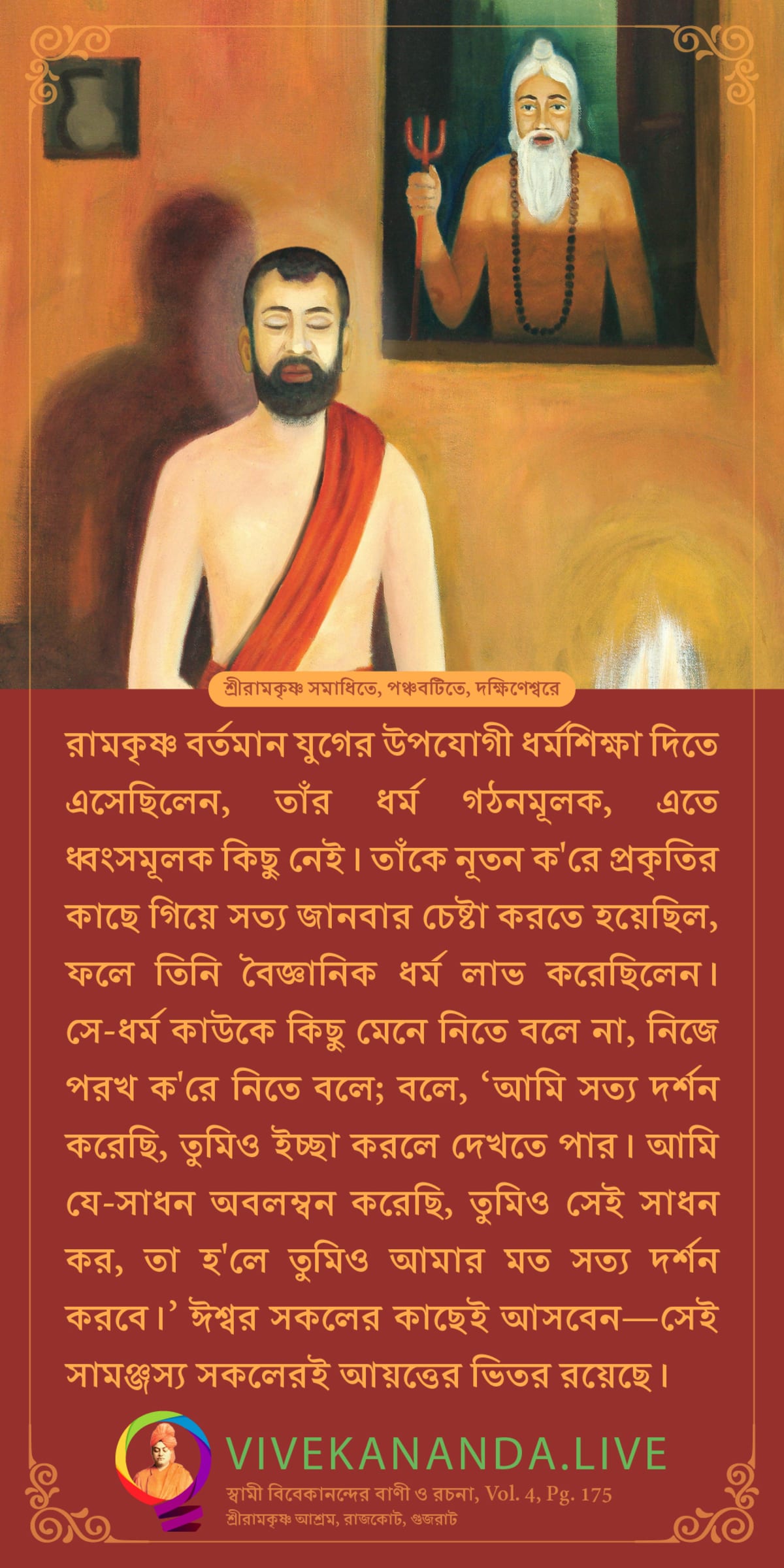 শ্রীরামকৃষ্ণ সমাধিতে, পঞ্চবটিতে, দক্ষিণেশ্বরে

রামকৃষ্ণ বর্তমান যুগের উপযোগী ধর্মশিক্ষা দিতে এসেছিলেন, তাঁর ধর্ম গঠনমূলক, এতে ধ্বংসমূলক কিছু নেই। তাঁকে নূতন ক'রে প্রকৃতির কাছে গিয়ে সত্য জানবার চেষ্টা করতে হয়েছিল, ফলে তিনি বৈজ্ঞানিক ধর্ম লাভ করেছিলেন। সে-ধর্ম কাউকে কিছু মেনে নিতে বলে না, নিজে পরখ ক'রে নিতে বলে; বলে, 'আমি সত্য দর্শন করেছি, তুমিও ইচ্ছা করলে দেখতে পার। আমি যে-সাধন অবলম্বন করেছি, তুমিও সেই সাধন কর, তা হ'লে তুমিও আমার মত সত্য দর্শন করবে।' ঈশ্বর সকলের কাছেই আসবেন—সেই সামঞ্জস্য সকলেরই আয়ত্তের ভিতর রয়েছে।

VIVEKANANDA.LIVE
স্বামী বিবেকানন্দের বাণী ও রচনা, Vol. 4, Pg. 175
শ্রীরামকৃষ্ণ আশ্রম, রাজকোট, গুজরাট